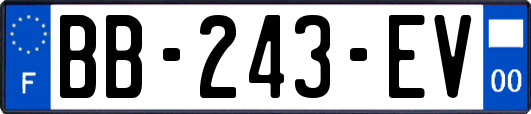 F

BB-243-EV

00